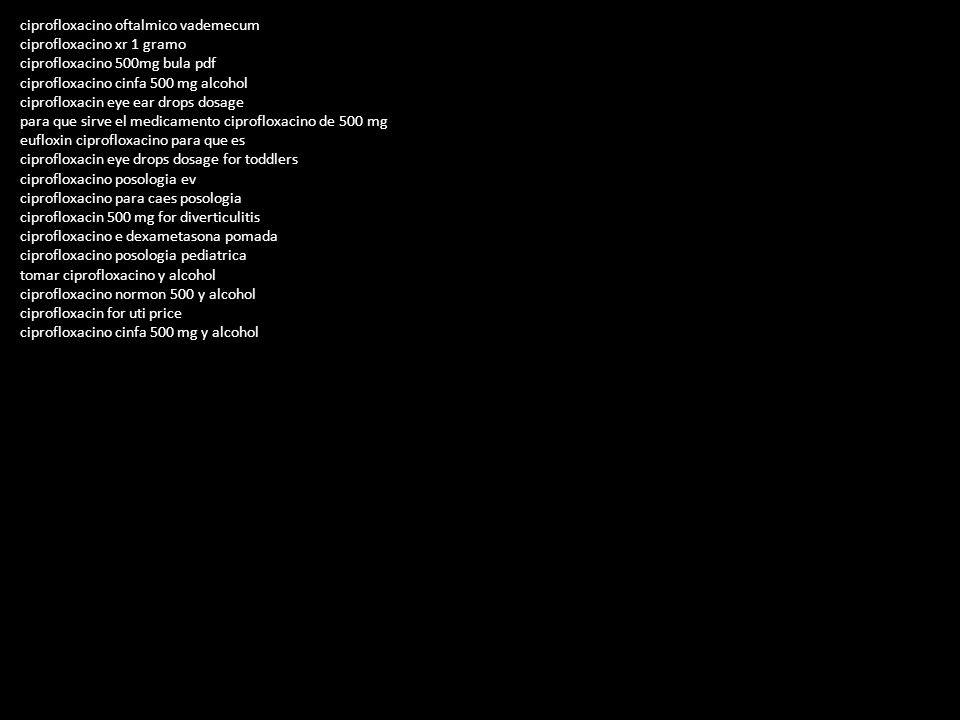 ciprofloxacino oftalmico vademecum
ciprofloxacino xr 1 gramo
ciprofloxacino 500mg bula pdf
ciprofloxacino cinfa 500 mg alcohol
ciprofloxacin eye ear drops dosage
para que sirve el medicamento ciprofloxacino de 500 mg
eufloxin ciprofloxacino para que es
ciprofloxacin eye drops dosage for toddlers
ciprofloxacino posologia ev
ciprofloxacino para caes posologia
ciprofloxacin 500 mg for diverticulitis
ciprofloxacino e dexametasona pomada
ciprofloxacino posologia pediatrica
tomar ciprofloxacino y alcohol
ciprofloxacino normon 500 y alcohol
ciprofloxacin for uti price
ciprofloxacino cinfa 500 mg y alcohol